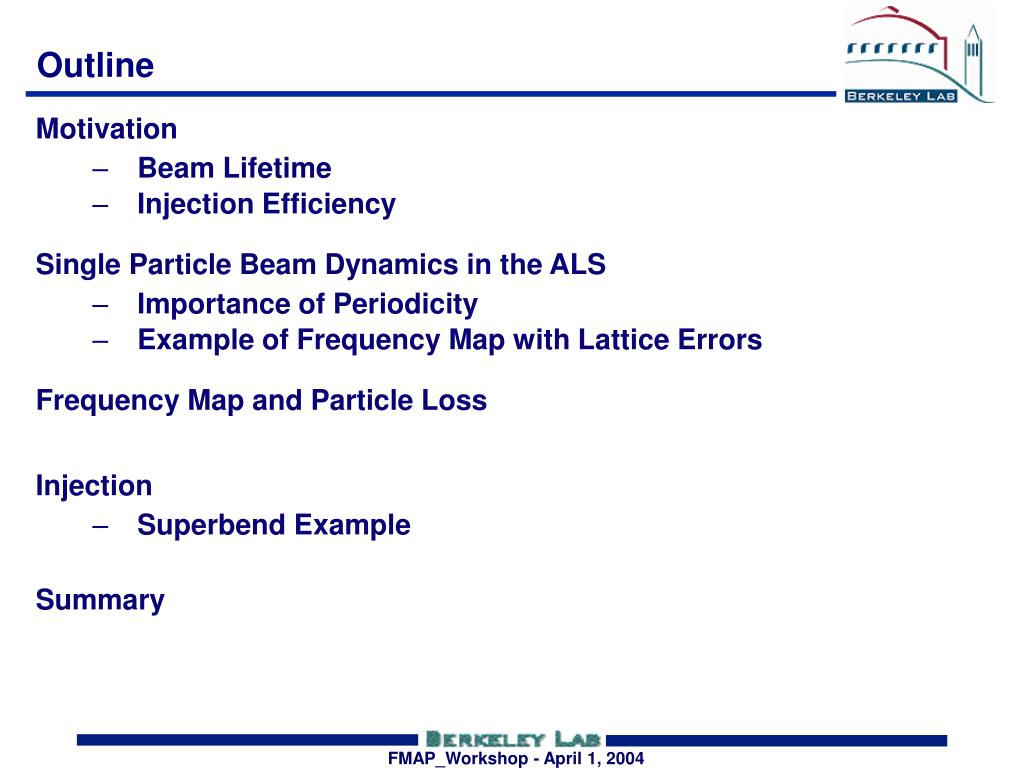 Outline

BERKELEY LAB

Motivation
– Beam Lifetime
– Injection Efficiency

Single Particle Beam Dynamics in the ALS
– Importance of Periodicity
– Example of Frequency Map with Lattice Errors

Frequency Map and Particle Loss

Injection
– Superbend Example

Summary

BERKELEY LAB

FMAP_Workshop - April 1, 2004